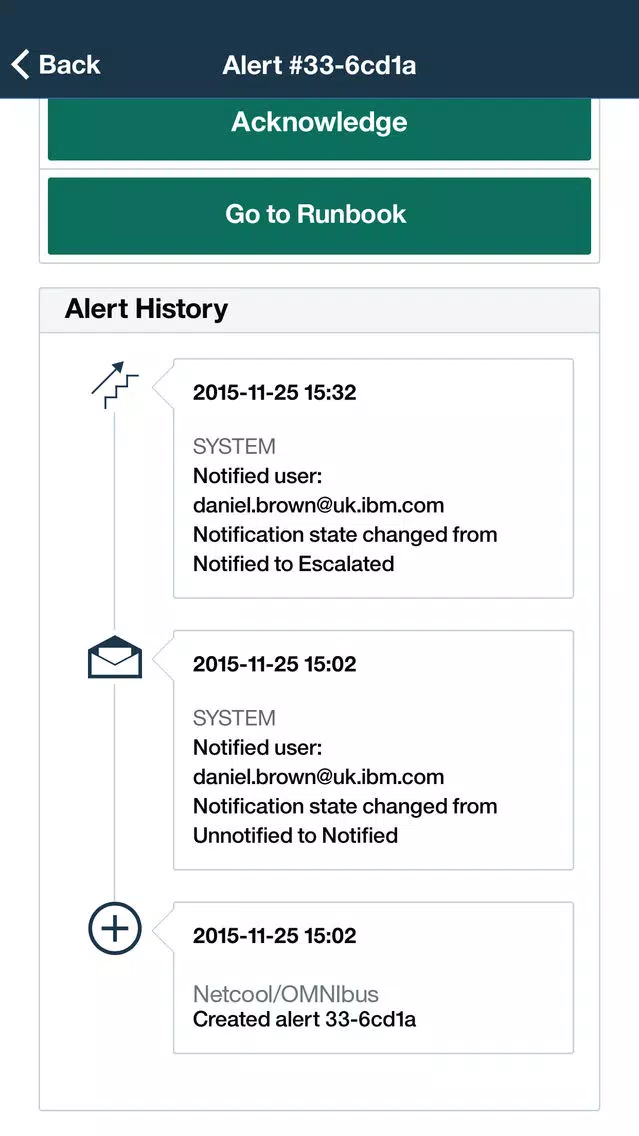 Back

Alert #33-6cd1a

Acknowledge

Go to Runbook

Alert History

2015-11-25 15:32

SYSTEM
Notified user: daniel.brown@uk.ibm.com
Notification state changed from Notified to Escalated

2015-11-25 15:02

SYSTEM
Notified user: daniel.brown@uk.ibm.com
Notification state changed from Unnotified to Notified

2015-11-25 15:02

Netcool/OMNIbus
Created alert 33-6cd1a